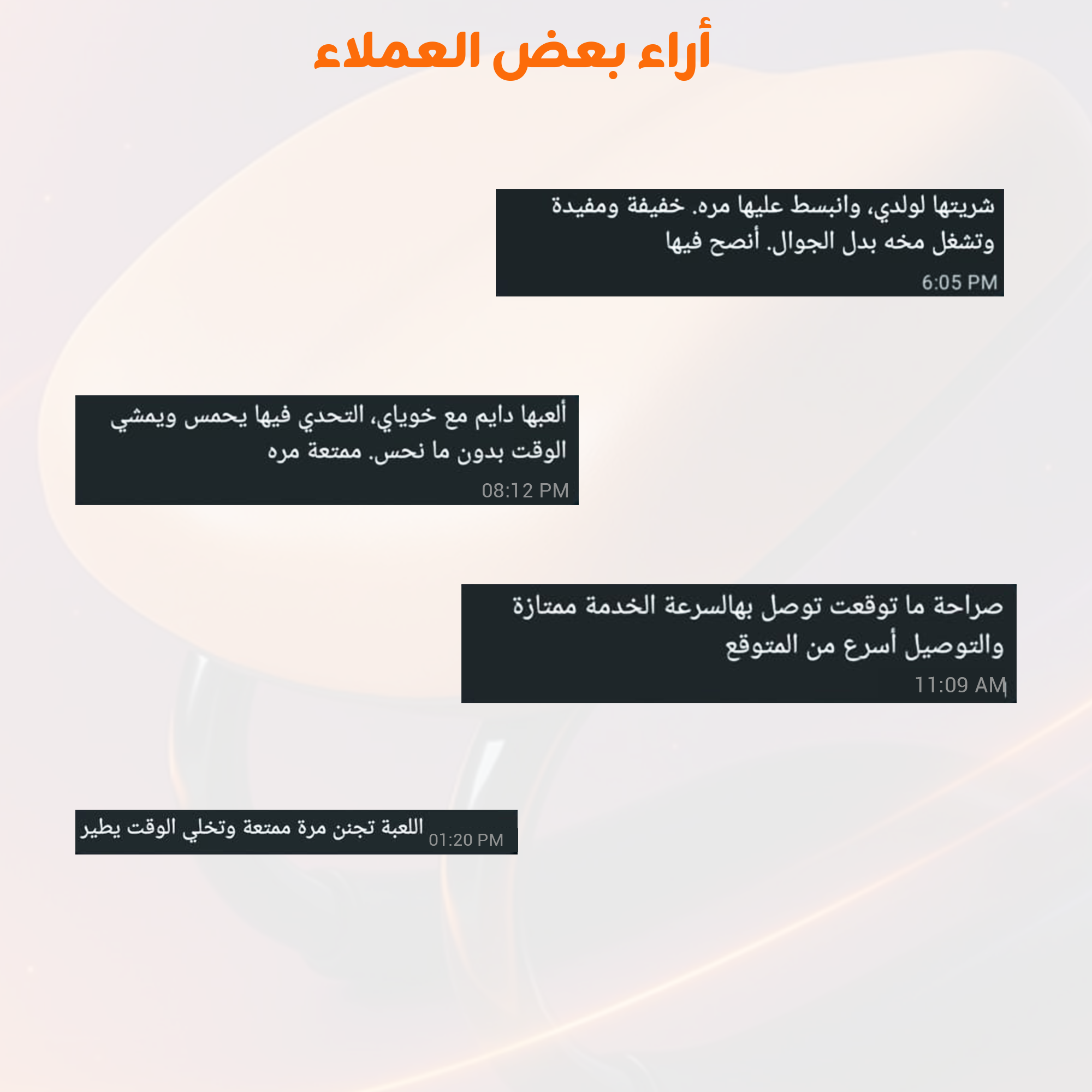 أراء بعض العملاء

شريتها لولدي، وانبسط عليها مره. خفيفة ومفيدة وتشغل مخه بدل الجوال. أنصح فيها
6:05 PM

ألعبها دايم مع خوياي، التحدي فيها يحمس ويمشي الوقت بدون ما نحس. ممتعة مره
08:12 PM

صراحة ما توقعت توصل بهالسرعة الخدمة ممتازة والتوصيل أسرع من المتوقع
11:09 AM

اللعبة تجنن مرة ممتعة وتخلي الوقت يطير
01:20 PM